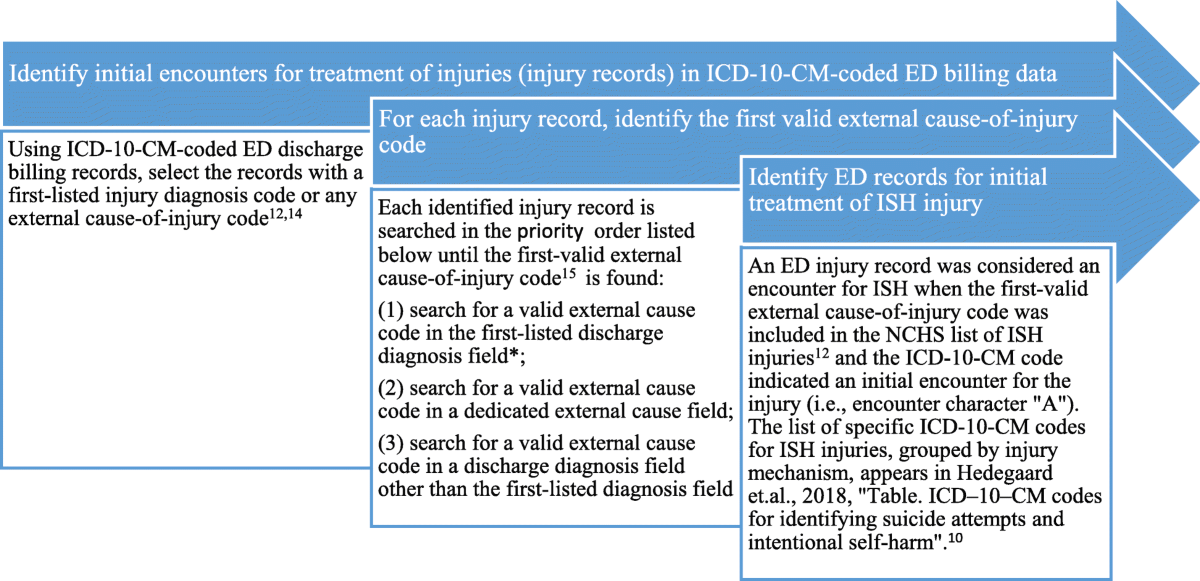 Identify initial encounters for treatment of injuries (injury records) in ICD-10-CM-coded ED billing data

Using ICD-10-CM-coded ED discharge billing records, select the records with a first-listed injury diagnosis code or any external cause-of-injury code$^{12,14}$

For each injury record, identify the first valid external cause-of-injury code

Each identified injury record is searched in the priority order listed below until the first-valid external cause-of-injury code$^{15}$ is found:

(1) search for a valid external cause code in the first-listed discharge diagnosis field*;

(2) search for a valid external cause code in a dedicated external cause field;

(3) search for a valid external cause code in a discharge diagnosis field other than the first-listed diagnosis field

Identify ED records for initial treatment of ISH injury

An ED injury record was considered an encounter for ISH when the first-valid external cause-of-injury code was included in the NCHS list of ISH injuries$^{12}$ and the ICD-10-CM code indicated an initial encounter for the injury (i.e., encounter character "A"). The list of specific ICD-10-CM codes for ISH injuries, grouped by injury mechanism, appears in Hedegaard et.al., 2018, "Table. ICD–10–CM codes for identifying suicide attempts and intentional self-harm".$^{10}$